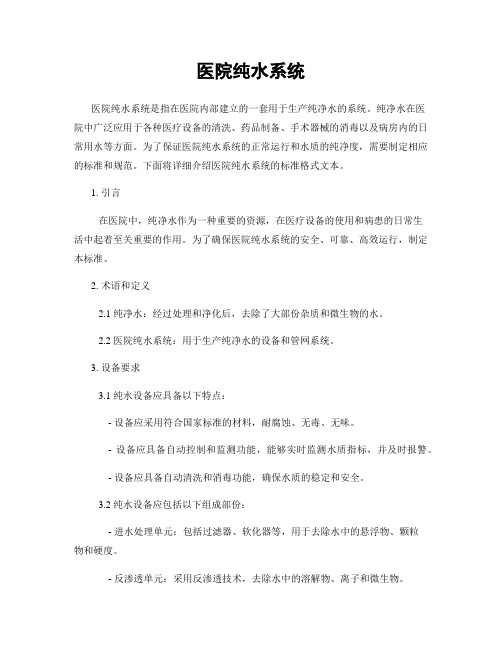 医院纯水系统

医院纯水系统是指在医院内部建立的一套用于生产纯净水的系统。纯净水在医院中广泛应用于各种医疗设备的清洗、药品制备、手术器械的消毒以及病房内的日常用水等方面。为了保证医院纯水系统的正常运行和水质的纯净度，需要制定相应的标准和规范。下面将详细介绍医院纯水系统的标准格式文本。

1. 引言

在医院中，纯净水作为一种重要的资源，在医疗设备的使用和病患的日常生活中起着至关重要的作用。为了确保医院纯水系统的安全、可靠、高效运行，制定本标准。

2. 术语和定义

2.1 纯净水：经过处理和净化后，去除了大部份杂质和微生物的水。

2.2 医院纯水系统：用于生产纯净水的设备和管网系统。

3. 设备要求

3.1 纯水设备应具备以下特点：

- 设备应采用符合国家标准的材料，耐腐蚀、无毒、无味。

- 设备应具备自动控制和监测功能，能够实时监测水质指标，并及时报警。

- 设备应具备自动清洗和消毒功能，确保水质的稳定和安全。

3.2 纯水设备应包括以下组成部份：

- 进水处理单元：包括过滤器、软化器等，用于去除水中的悬浮物、颗粒物和硬度。

- 反渗透单元：采用反渗透技术，去除水中的溶解物、离子和微生物。